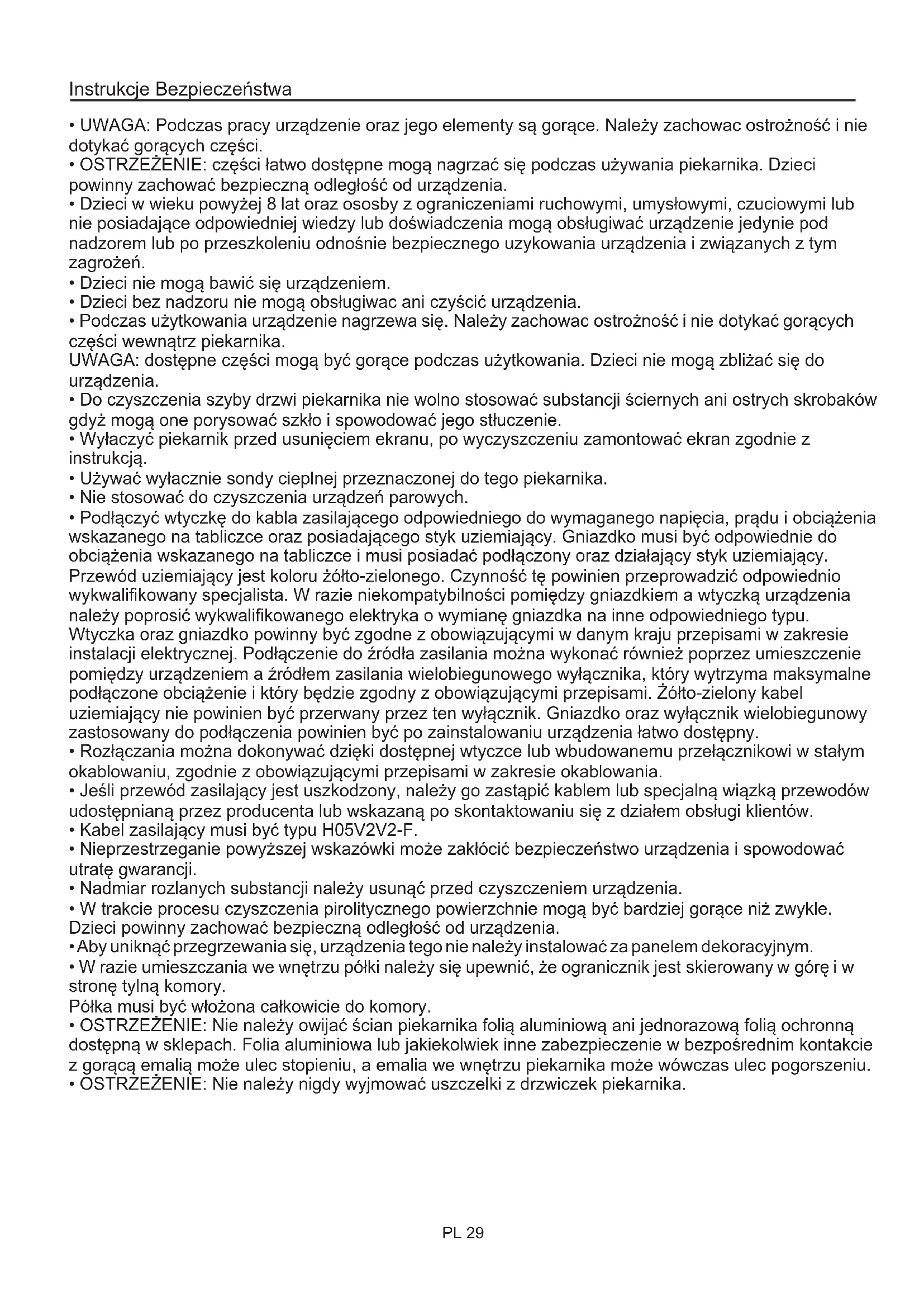 Instrukcje Bezpieczeństwa

• UWAGA: Podczas pracy urządzenie oraz jego elementy są gorące. Należy zachowac ostrożność i nie dotykać gorących części.
• OSTRZEŻENIE: części łatwo dostępne mogą nagrzać się podczas używania piekarnika. Dzieci powinny zachować bezpieczną odległość od urządzenia.
• Dzieci w wieku powyżej 8 lat oraz ososby z ograniczeniami ruchowymi, umysłowymi, czuciowymi lub nie posiadające odpowiedniej wiedzy lub doświadczenia mogą obsługiwać urządzenie jedynie pod nadzorem lub po przeszkoleniu odnośnie bezpiecznego uzykowania urządzenia i związanych z tym zagrożeń.
• Dzieci nie mogą bawić się urządzeniem.
• Dzieci bez nadzoru nie mogą obsługiwac ani czyścić urządzenia.
• Podczas użytkowania urządzenie nagrzewa się. Należy zachowac ostrożność i nie dotykać gorących części wewnątrz piekarnika.
UWAGA: dostępne części mogą być gorące podczas użytkowania. Dzieci nie mogą zbliżać się do urządzenia.
• Do czyszczenia szyby drzwi piekarnika nie wolno stosować substancji ściernych ani ostrych skrobaków gdyż mogą one porysować szkło i spowodować jego stłuczenie.
• Wyłaczyć piekarnik przed usunięciem ekranu, po wyczyszczeniu zamontować ekran zgodnie z instrukcją.
• Używać wyłacznie sondy cieplnej przeznaczonej do tego piekarnika.
• Nie stosować do czyszczenia urządzeń parowych.
• Podłączyć wtyczkę do kabla zasilającego odpowiedniego do wymaganego napięcia, prądu i obciążenia wskazanego na tabliczce oraz posiadającego styk uziemiający. Gniazdko musi być odpowiednie do obciążenia wskazanego na tabliczce i musi posiadać podłączony oraz działający styk uziemiający. Przewód uziemiający jest koloru żółto-zielonego. Czynność tę powinien przeprowadzić odpowiednio wykwalifikowany specjalista. W razie niekompatybilności pomiędzy gniazdkiem a wtyczką urządzenia należy poprosić wykwalifikowanego elektryka o wymianę gniazdka na inne odpowiedniego typu. Wtyczka oraz gniazdko powinny być zgodne z obowiązującymi w danym kraju przepisami w zakresie instalacji elektrycznej. Podłączenie do źródła zasilania można wykonać również poprzez umieszczenie pomiędzy urządzeniem a źródłem zasilania wielobiegunowego wyłącznika, który wytrzyma maksymalne podłączone obciążenie i który będzie zgodny z obowiązującymi przepisami. Żółto-zielony kabel uziemiający nie powinien być przerwany przez ten wyłącznik. Gniazdko oraz wyłącznik wielobiegunowy zastosowany do podłączenia powinien być po zainstalowaniu urządzenia łatwo dostępny.
• Rozłączania można dokonywać dzięki dostępnej wtyczce lub wbudowanemu przełącznikowi w stałym okablowaniu, zgodnie z obowiązującymi przepisami w zakresie okablowania.
• Jeśli przewód zasilający jest uszkodzony, należy go zastąpić kablem lub specjalną wiązką przewodów udostępnianą przez producenta lub wskazaną po skontaktowaniu się z działem obsługi klientów.
• Kabel zasilający musi być typu H05V2V2-F.
• Nieprzestrzeganie powyższej wskazówki może zakłócić bezpieczeństwo urządzenia i spowodować utratę gwarancji.
• Nadmiar rozlanych substancji należy usunąć przed czyszczeniem urządzenia.
• W trakcie procesu czyszczenia pirolitycznego powierzchnie mogą być bardziej gorące niż zwykle. Dzieci powinny zachować bezpieczną odległość od urządzenia.
• Aby uniknąć przegrzewania się, urządzenia tego nie należy instalować za panelem dekoracyjnym.
• W razie umieszczania we wnętrzu półki należy się upewnić, że ogranicznik jest skierowany w górę i w stronę tylną komory.
Półka musi być włożona całkowicie do komory.
• OSTRZEŻENIE: Nie należy owijać ścian piekarnika folią aluminiową ani jednorazową folią ochronną dostępną w sklepach. Folia aluminiowa lub jakiekolwiek inne zabezpieczenie w bezpośrednim kontakcie z gorącą emalią może ulec stopieniu, a emalia we wnętrzu piekarnika może wówczas ulec pogorszeniu.
• OSTRZEŻENIE: Nie należy nigdy wyjmować uszczelki z drzwiczek piekarnika.

PL 29